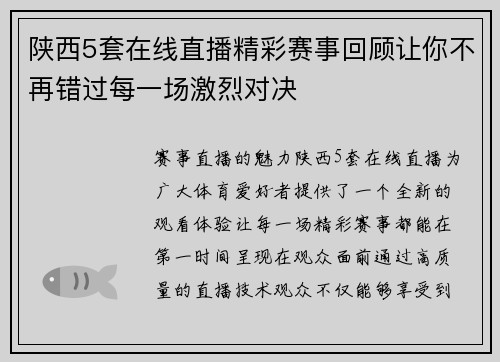 陕西5套在线直播精彩赛事回顾让你不再错过每一场激烈对决

赛事直播的魅力陕西5套在线直播为广大体育爱好者提供了一个全新的观看体验让每一场精彩赛事都能在第一时间呈现在观众面前通过高质量的直播技术观众不仅能够享受到